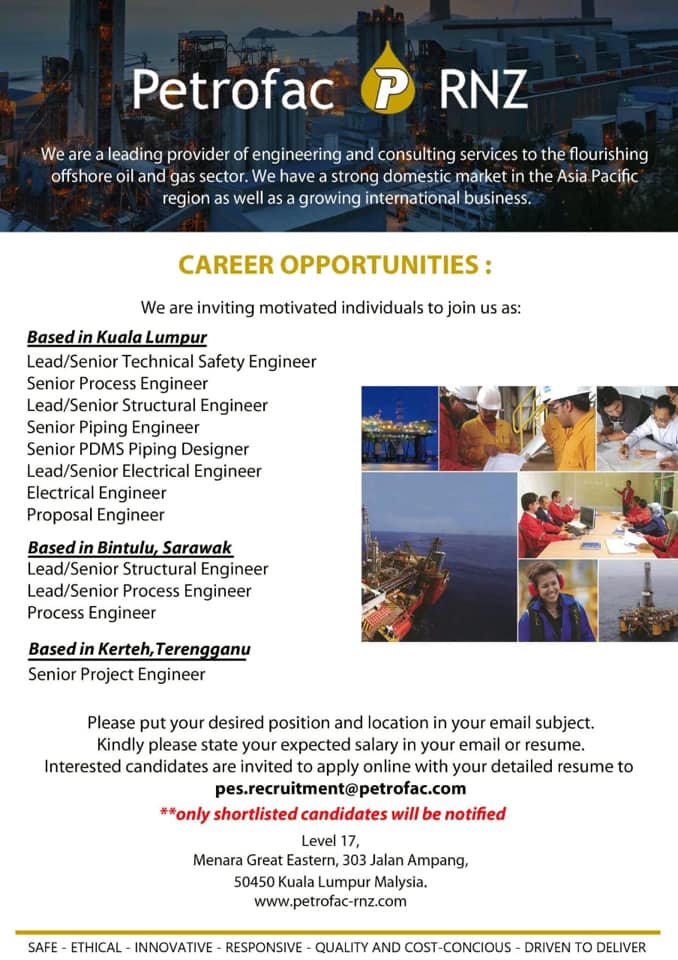 Petrofac P RNZ

We are a leading provider of engineering and consulting services to the flourishing offshore oil and gas sector. We have a strong domestic market in the Asia Pacific region as well as a growing international business.

CAREER OPPORTUNITIES :

We are inviting motivated individuals to join us as:

Based in Kuala Lumpur
Lead/Senior Technical Safety Engineer
Senior Process Engineer
Lead/Senior Structural Engineer
Senior Piping Engineer
Senior PDMS Piping Designer
Lead/Senior Electrical Engineer
Electrical Engineer
Proposal Engineer

Based in Bintulu, Sarawak
Lead/Senior Structural Engineer
Lead/Senior Process Engineer
Process Engineer

Based in Kerteh,Terengganu
Senior Project Engineer

Please put your desired position and location in your email subject.
Kindly please state your expected salary in your email or resume.
Interested candidates are invited to apply online with your detailed resume to
pes.recruitment@petrofac.com
**only shortlisted candidates will be notified
Level 17,
Menara Great Eastern, 303 Jalan Ampang,
50450 Kuala Lumpur Malysia.
www.petrofac-rnz.com

SAFE - ETHICAL - INNOVATIVE - RESPONSIVE - QUALITY AND COST-CONCIOUS - DRIVEN TO DELIVER